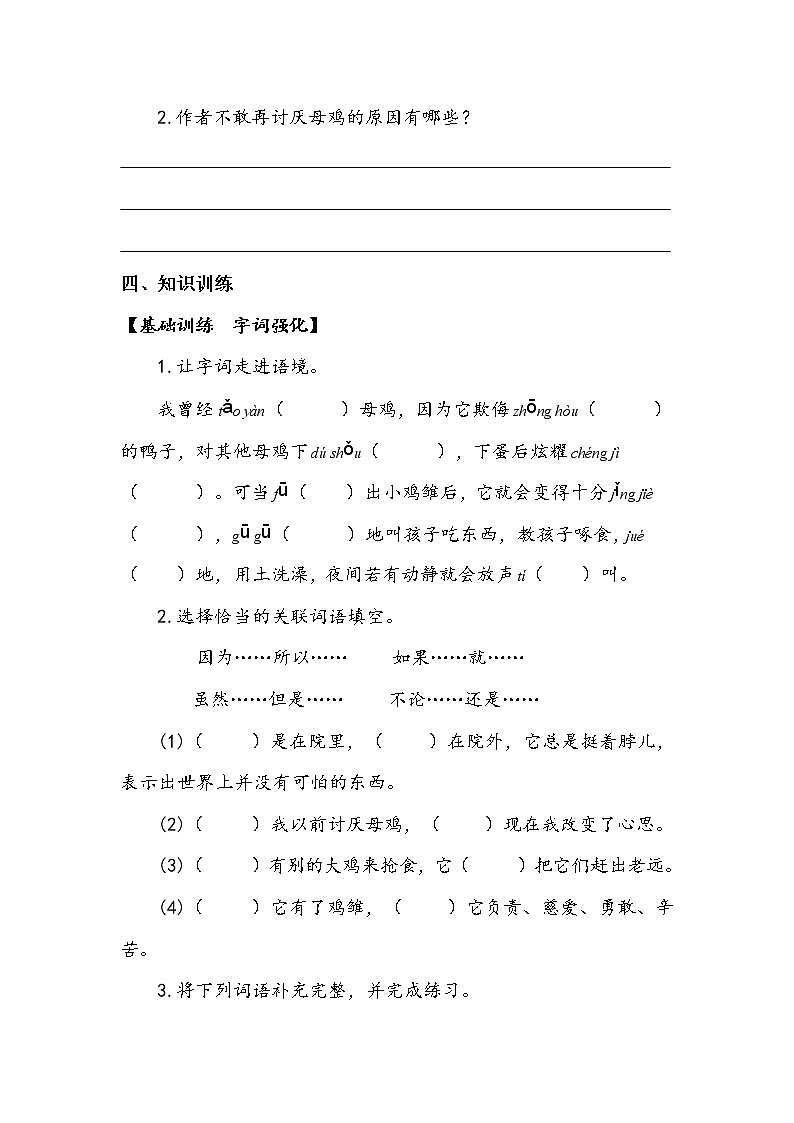 2.作者不敢再讨厌母鸡的原因有哪些？

四、知识训练

【基础训练　字词强化】

1.让字词走进语境。

我曾经 tǎo yàn（　　）母鸡，因为它欺侮 zhōng hòu（　　）的鸭子，对其他母鸡下 dú shǒu（　　），下蛋后炫耀 chéng jì（　　）。可当 fū（　　）出小鸡雏后，它就会变得十分 jǐng jiè（　　），gū gū（　　）地叫孩子吃东西，教孩子啄食，jué（　　）地，用土洗澡，夜间若有动静就会放声 tí（　　）叫。

2.选择恰当的关联词语填空。

因为……所以……　　如果……就……

虽然……但是……　　不论……还是……

(1)（　　）是在院里，（　　）在院外，它总是挺着脖儿，表示出世界上并没有可怕的东西。

(2)（　　）我以前讨厌母鸡，（　　）现在我改变了心思。

(3)（　　）有别的大鸡来抢食，它（　　）把它们赶出老远。

(4)（　　）它有了鸡雏，（　　）它负责、慈爱、勇敢、辛苦。

3.将下列词语补充完整，并完成练习。